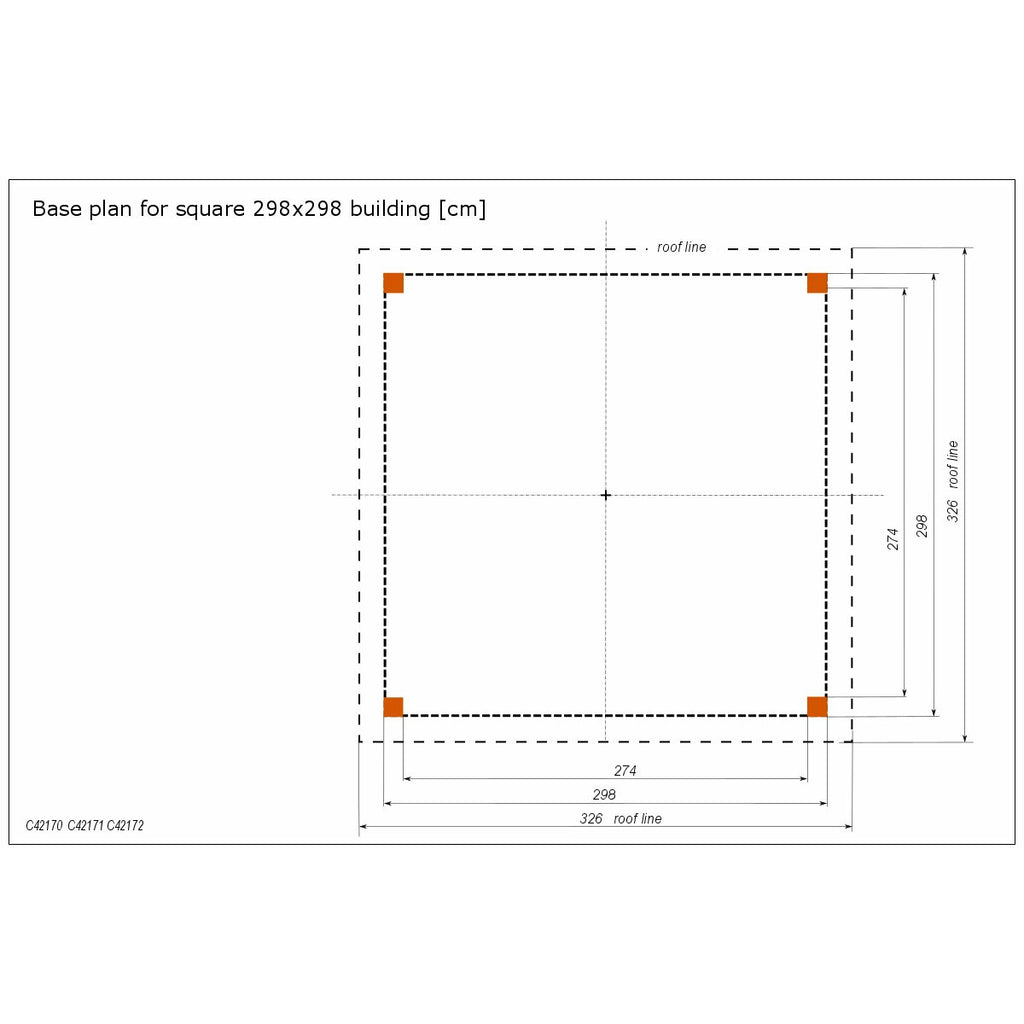 Base plan for square 298x298 building [cm]

roof line

274

298

326 roof line

274

298

326 roof line

C42170 C42171 C42172